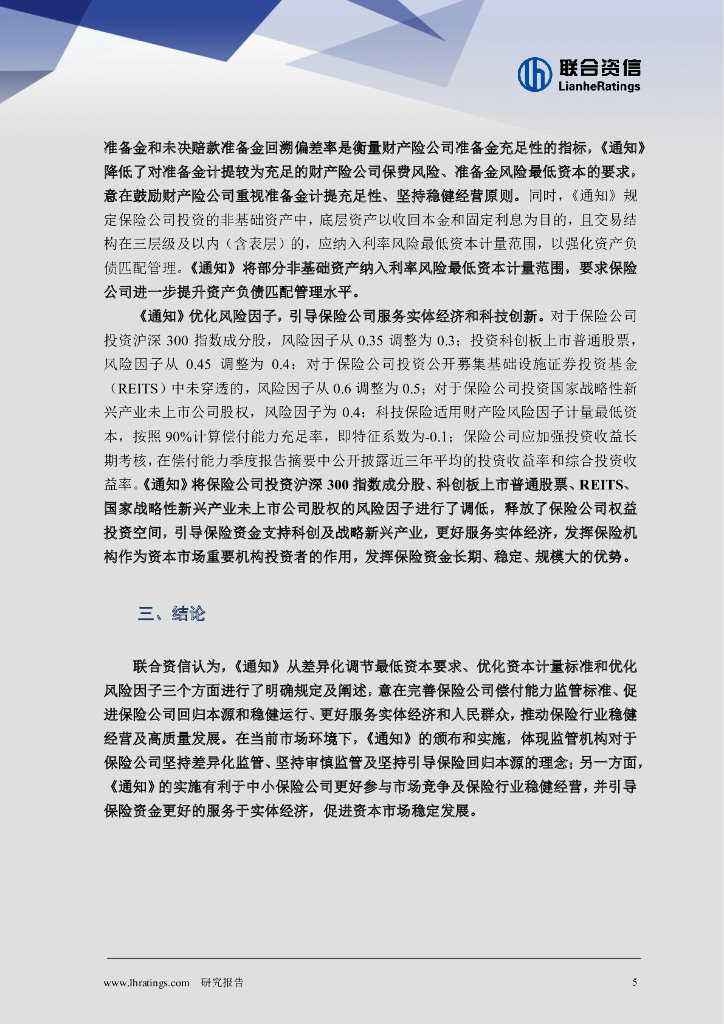 联合资信
LianheRatings

准备金和未决赔款准备金回溯偏差率是衡量财产险公司准备金充足性的指标，《通知》降低了对准备金计提较为充足的财产险公司保费风险、准备金风险最低资本的要求，意在鼓励财产险公司重视准备金计提充足性、坚持稳健经营原则。同时，《通知》规定保险公司投资的非基础资产中，底层资产以收回本金和固定利息为目的，且交易结构在三层级及以内（含表层）的，应纳入利率风险最低资本计量范围，以强化资产负债匹配管理。《通知》将部分非基础资产纳入利率风险最低资本计量范围，要求保险公司进一步提升资产负债匹配管理水平。

《通知》优化风险因子，引导保险公司服务实体经济和科技创新。对于保险公司投资沪深 300 指数成分股，风险因子从 0.35 调整为 0.3；投资科创板上市普通股票，风险因子从 0.45 调整为 0.4；对于保险公司投资公开募集基础设施证券投资基金（REITS）中未穿透的，风险因子从 0.6 调整为 0.5；对于保险公司投资国家战略性新兴产业未上市公司股权，风险因子为 0.4；科技保险适用财产险风险因子计量最低资本，按照 90%计算偿付能力充足率，即特征系数为-0.1；保险公司应加强投资收益长期考核，在偿付能力季度报告摘要中公开披露近三年平均的投资收益率和综合投资收益率。《通知》将保险公司投资沪深 300 指数成分股、科创板上市普通股票、REITS、国家战略性新兴产业未上市公司股权的风险因子进行了调低，释放了保险公司权益投资空间，引导保险资金支持科创及战略新兴产业，更好服务实体经济，发挥保险机构作为资本市场重要机构投资者的作用，发挥保险资金长期、稳定、规模大的优势。

三、结论

联合资信认为，《通知》从差异化调节最低资本要求、优化资本计量标准和优化风险因子三个方面进行了明确规定及阐述，意在完善保险公司偿付能力监管标准、促进保险公司回归本源和稳健运行、更好服务实体经济和人民群众，推动保险行业稳健经营及高质量发展。在当前市场环境下，《通知》的颁布和实施，体现监管机构对于保险公司坚持差异化监管、坚持审慎监管及坚持引导保险回归本源的理念；另一方面，《通知》的实施有利于中小保险公司更好参与市场竞争及保险行业稳健经营，并引导保险资金更好的服务于实体经济，促进资本市场稳定发展。

www.lhratings.com 研究报告 5